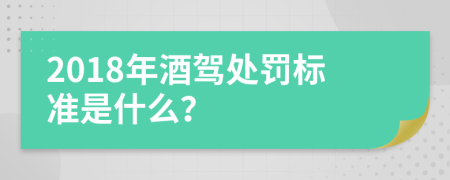 2018年酒驾处罚标准是什么?